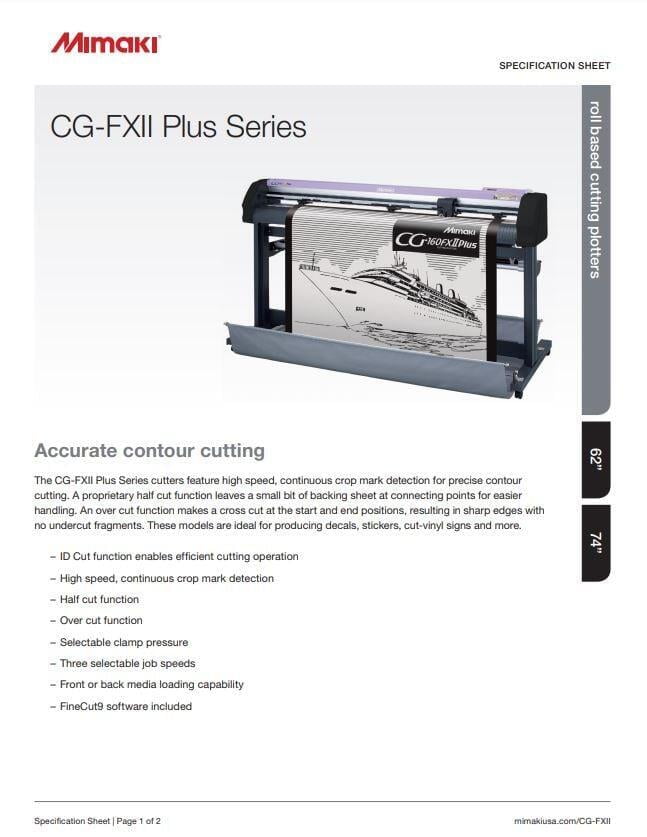 Mimaki

SPECIFICATION SHEET

CG-FXII Plus Series

roll based cutting plotters

Mimaki
CG-160FXII Plus

62"

74"

Accurate contour cutting

The CG-FXII Plus Series cutters feature high speed, continuous crop mark detection for precise contour cutting. A proprietary half cut function leaves a small bit of backing sheet at connecting points for easier handling. An over cut function makes a cross cut at the start and end positions, resulting in sharp edges with no undercut fragments. These models are ideal for producing decals, stickers, cut-vinyl signs and more.

– ID Cut function enables efficient cutting operation
– High speed, continuous crop mark detection
– Half cut function
– Over cut function
– Selectable clamp pressure
– Three selectable job speeds
– Front or back media loading capability
– FineCut9 software included

Specification Sheet | Page 1 of 2

mimakiusa.com/CG-FXII